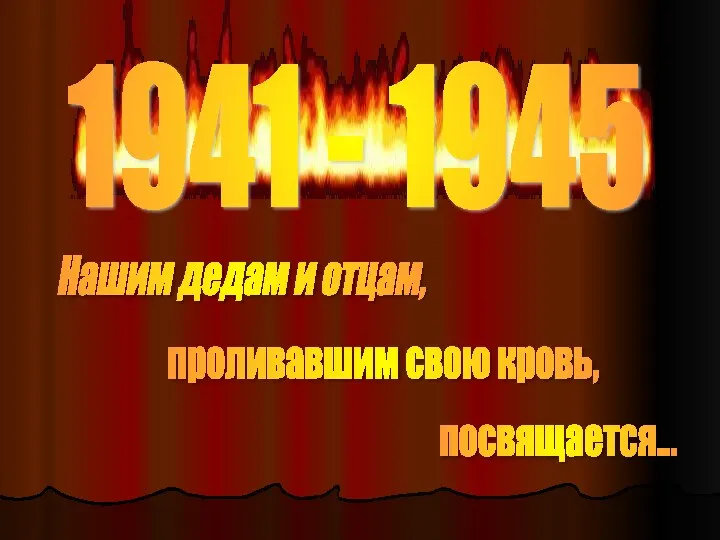 1941 - 1945

Нашим дедам и отцам,

проливавшим свою кровь,

посвящается...